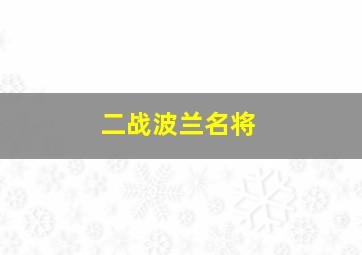 二战波兰名将